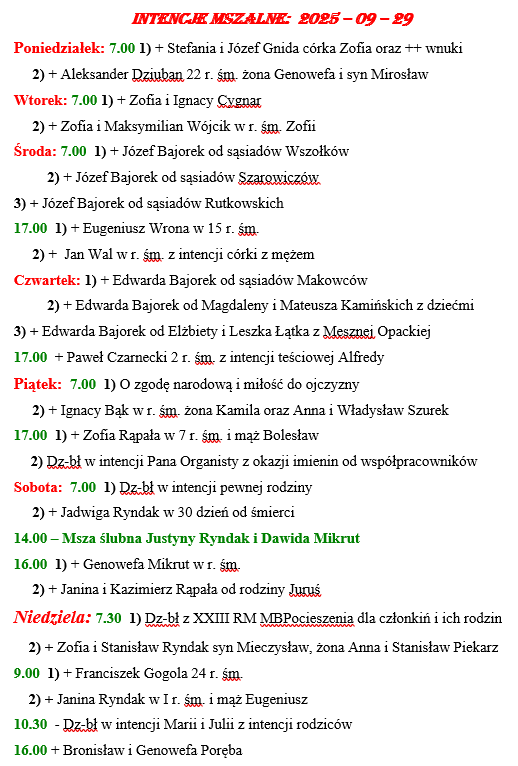 INTENCJE MSZALNE: 2025 – 09 – 29

Poniedziałek: 7.00 1) + Stefania i Józef Gnida córka Zofia oraz ++ wnuki

2) + Aleksander Dziuban 22 r. śm. żona Genowefa i syn Mirosław

Wtorek: 7.00 1) + Zofia i Ignacy Cygnar

2) + Zofia i Maksymilian Wójcik w r. śm. Zofii

Środa: 7.00 1) + Józef Bajorek od sąsiadów Wszołków

2) + Józef Bajorek od sąsiadów Szarowiczów

3) + Józef Bajorek od sąsiadów Rutkowskich

17.00 1) + Eugeniusz Wrona w 15 r. śm.

2) + Jan Wal w r. śm. z intencji córki z mężem

Czwartek: 1) + Edwarda Bajorek od sąsiadów Makowców

2) + Edwarda Bajorek od Magdaleny i Mateusza Kamińskich z dziećmi

3) + Edwarda Bajorek od Elżbiety i Leszka Łątka z Mesznej Opackiej

17.00 + Paweł Czarnecki 2 r. śm. z intencji teściowej Alfredy

Piątek: 7.00 1) O zgodę narodową i miłość do ojczyzny

2) + Ignacy Bąk w r. śm. żona Kamila oraz Anna i Władysław Szurek

17.00 1) + Zofia Rąpała w 7 r. śm. i mąż Bolesław

2) Dz-bł w intencji Pana Organisty z okazji imienin od współpracowników

Sobota: 7.00 1) Dz-bł w intencji pewnej rodziny

2) + Jadwiga Ryndak w 30 dzień od śmierci

14.00 – Msza ślubna Justyny Ryndak i Dawida Mikrut

16.00 1) + Genowefa Mikrut w r. śm.

2) + Janina i Kazimierz Rąpała od rodziny Juruś

Niedziela: 7.30 1) Dz-bł z XXIII RM MBPocieszenia dla członkiń i ich rodzin

2) + Zofia i Stanisław Ryndak syn Mieczysław, żona Anna i Stanisław Piekarz

9.00 1) + Franciszek Gogola 24 r. śm.

2) + Janina Ryndak w I r. śm. i mąż Eugeniusz

10.30 - Dz-bł w intencji Marii i Julii z intencji rodziców

16.00 + Bronisław i Genowefa Poręba